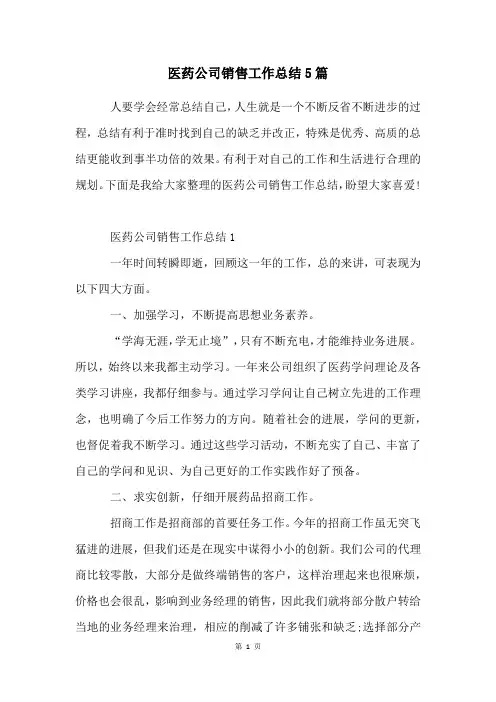 医药公司销售工作总结5篇

人要学会经常总结自己，人生就是一个不断反省不断进步的过程，总结有利于准时找到自己的缺乏并改正，特殊是优秀、高质的总结更能收到事半功倍的效果。有利于对自己的工作和生活进行合理的规划。下面是我给大家整理的医药公司销售工作总结，盼望大家喜爱！

医药公司销售工作总结1

一年时间转瞬即逝，回顾这一年的工作，总的来讲，可表现为以下四大方面。

一、加强学习，不断提高思想业务素养。

“学海无涯，学无止境”，只有不断充电，才能维持业务进展。所以，始终以来我都主动学习。一年来公司组织了医药学问理论及各类学习讲座，我都仔细参与。通过学习学问让自己树立先进的工作理念，也明确了今后工作努力的方向。随着社会的进展，学问的更新，也督促着我不断学习。通过这些学习活动，不断充实了自己、丰富了自己的学问和见识、为自己更好的工作实践作好了预备。

二、求实创新，仔细开展药品招商工作。

招商工作是招商部的首要任务工作。今年的招商工作虽无突飞猛进的进展，但我们还是在现实中谋得小小的创新。我们公司的代理商比较零散，大部分是做终端销售的客户，这样治理起来也很麻烦，价格也会很乱，影响到业务经理的销售，因此我们就将部分散户转给当地的业务经理来治理，相应的削减了许多铺张和缺乏;选择部分产

第 1 页